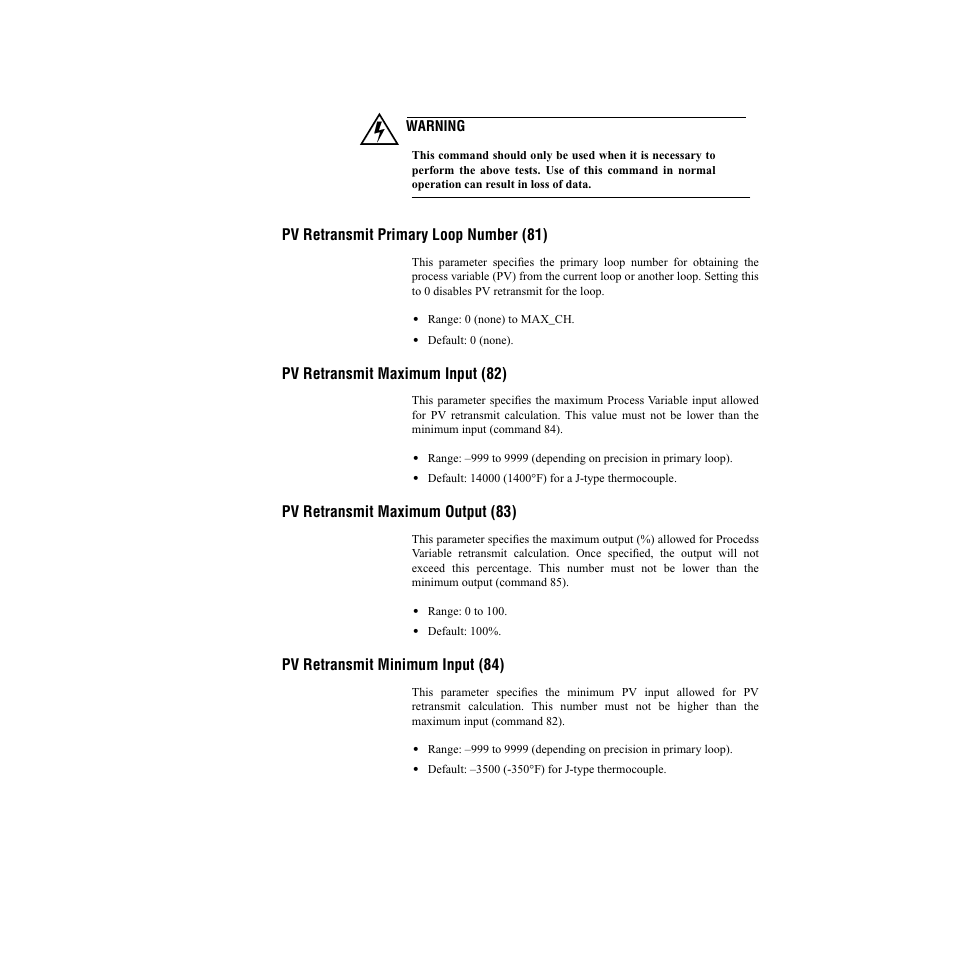 WARNING

This command should only be used when it is necessary to perform the above tests. Use of this command in normal operation can result in loss of data.

PV Retransmit Primary Loop Number (81)

This parameter specifies the primary loop number for obtaining the process variable (PV) from the current loop or another loop. Setting this to 0 disables PV retransmit for the loop.

• Range: 0 (none) to MAX_CH.
• Default: 0 (none).

PV Retransmit Maximum Input (82)

This parameter specifies the maximum Process Variable input allowed for PV retransmit calculation. This value must not be lower than the minimum input (command 84).

• Range: –999 to 9999 (depending on precision in primary loop).
• Default: 14000 (1400°F) for a J-type thermocouple.

PV Retransmit Maximum Output (83)

This parameter specifies the maximum output (%) allowed for Procedss Variable retransmit calculation. Once specified, the output will not exceed this percentage. This number must not be lower than the minimum output (command 85).

• Range: 0 to 100.
• Default: 100%.

PV Retransmit Minimum Input (84)

This parameter specifies the minimum PV input allowed for PV retransmit calculation. This number must not be higher than the maximum input (command 82).

• Range: –999 to 9999 (depending on precision in primary loop).
• Default: –3500 (-350°F) for J-type thermocouple.